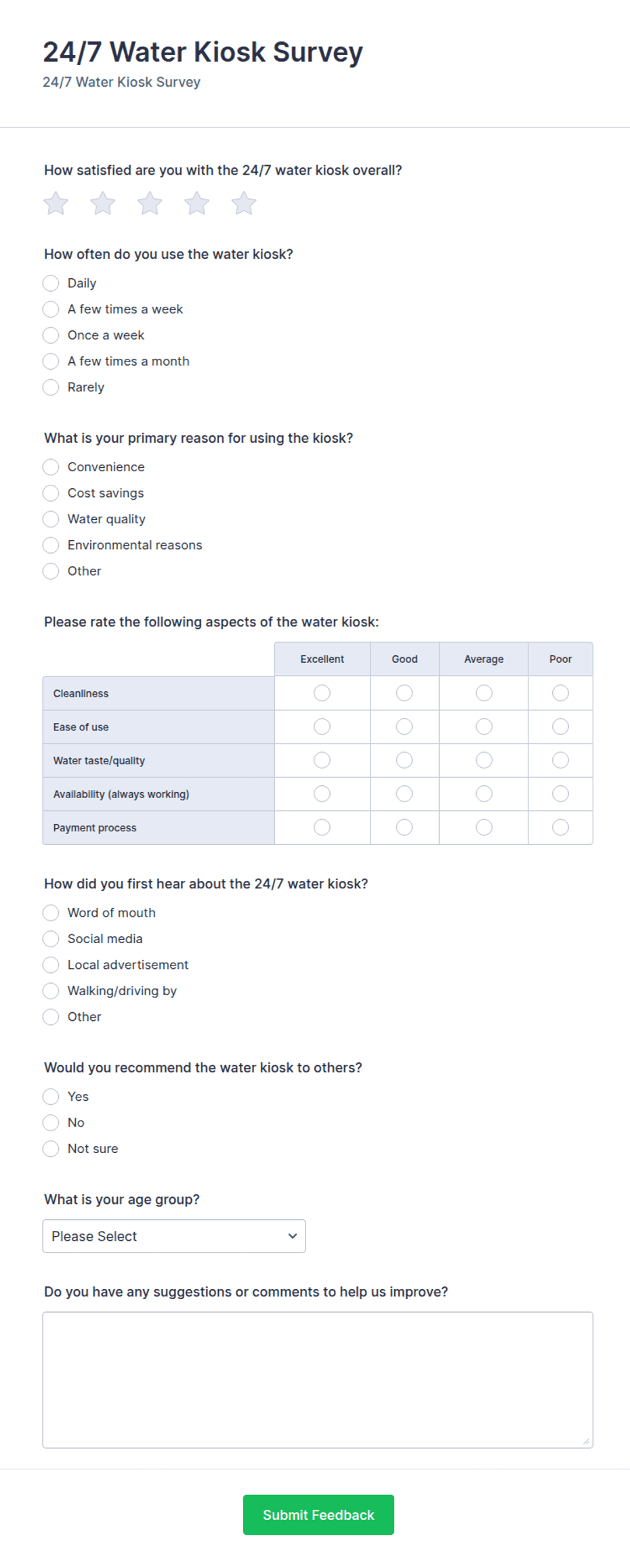 24/7 Water Kiosk Survey
24/7 Water Kiosk Survey

How satisfied are you with the 24/7 water kiosk overall?

How often do you use the water kiosk?
Daily
A few times a week
Once a week
A few times a month
Rarely

What is your primary reason for using the kiosk?
Convenience
Cost savings
Water quality
Environmental reasons
Other

Please rate the following aspects of the water kiosk:

| | Excellent | Good | Average | Poor |
|---|---|---|---|---|
| Cleanliness | | | | |
| Ease of use | | | | |
| Water taste/quality | | | | |
| Availability (always working) | | | | |
| Payment process | | | | |

How did you first hear about the 24/7 water kiosk?
Word of mouth
Social media
Local advertisement
Walking/driving by
Other

Would you recommend the water kiosk to others?
Yes
No
Not sure

What is your age group?
Please Select

Do you have any suggestions or comments to help us improve?

Submit Feedback